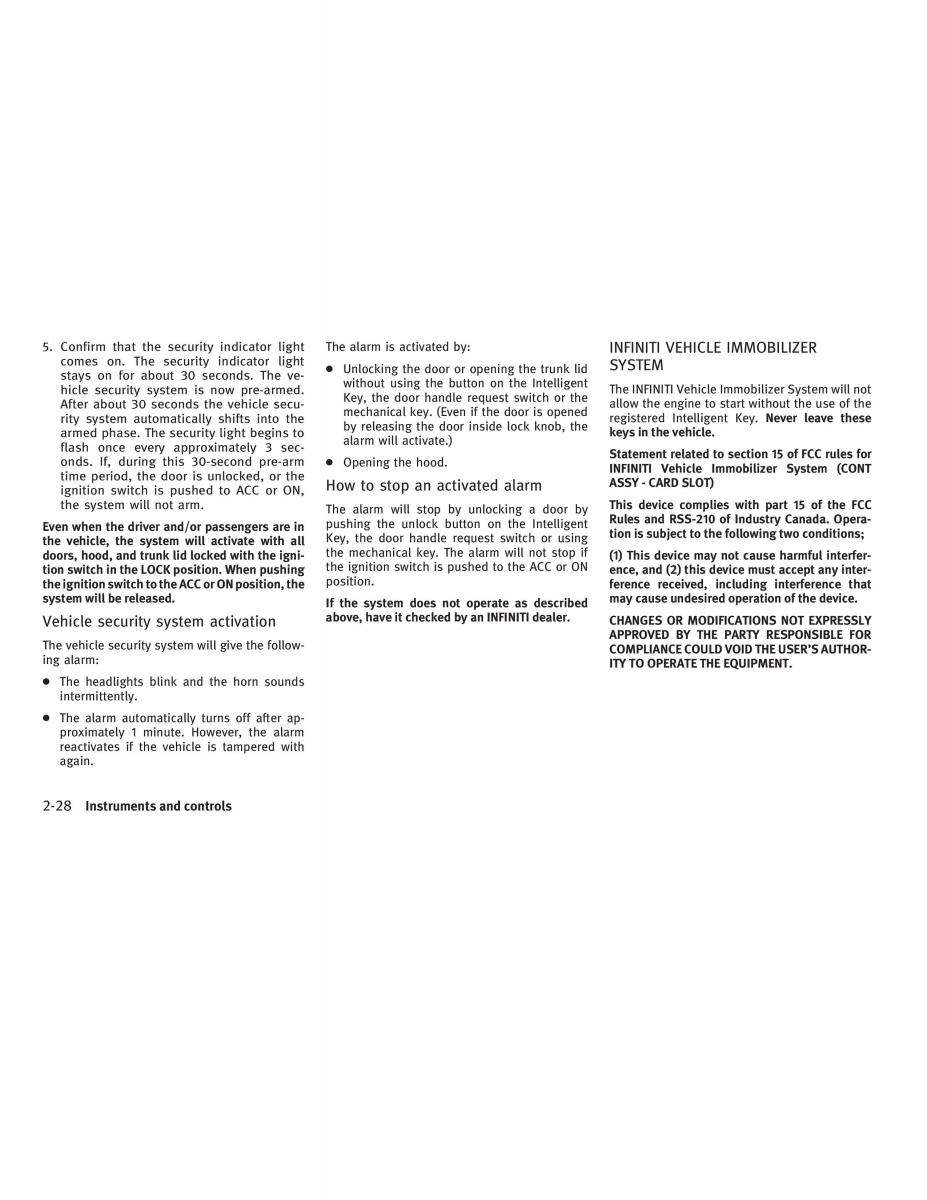 5. Confirm that the security indicator light comes on. The security indicator light stays on for about 30 seconds. The vehicle security system is now pre-armed. After about 30 seconds the vehicle security system automatically shifts into the armed phase. The security light begins to flash once every approximately 3 seconds. If, during this 30-second pre-arm time period, the door is unlocked, or the ignition switch is pushed to ACC or ON, the system will not arm.

Even when the driver and/or passengers are in the vehicle, the system will activate with all doors, hood, and trunk lid locked with the ignition switch in the LOCK position. When pushing the ignition switch to the ACC or ON position, the system will be released.

Vehicle security system activation

The vehicle security system will give the following alarm:

● The headlights blink and the horn sounds intermittently.

● The alarm automatically turns off after approximately 1 minute. However, the alarm reactivates if the vehicle is tampered with again.

The alarm is activated by:

● Unlocking the door or opening the trunk lid without using the button on the Intelligent Key, the door handle request switch or the mechanical key. (Even if the door is opened by releasing the door inside lock knob, the alarm will activate.)

● Opening the hood.

How to stop an activated alarm

The alarm will stop by unlocking a door by pushing the unlock button on the Intelligent Key, the door handle request switch or using the mechanical key. The alarm will not stop if the ignition switch is pushed to the ACC or ON position.

If the system does not operate as described above, have it checked by an INFINITI dealer.

INFINITI VEHICLE IMMOBILIZER SYSTEM

The INFINITI Vehicle Immobilizer System will not allow the engine to start without the use of the registered Intelligent Key. Never leave these keys in the vehicle.

Statement related to section 15 of FCC rules for INFINITI Vehicle Immobilizer System (CONT ASSY - CARD SLOT)

This device complies with part 15 of the FCC Rules and RSS-210 of Industry Canada. Operation is subject to the following two conditions;

(1) This device may not cause harmful interference, and (2) this device must accept any interference received, including interference that may cause undesired operation of the device.

CHANGES OR MODIFICATIONS NOT EXPRESSLY APPROVED BY THE PARTY RESPONSIBLE FOR COMPLIANCE COULD VOID THE USER'S AUTHORITY TO OPERATE THE EQUIPMENT.

2-28 Instruments and controls